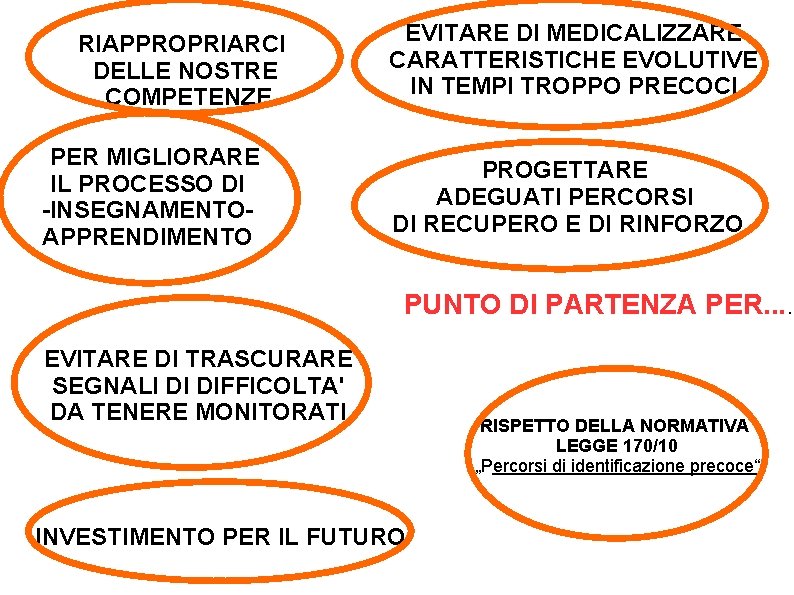 RIAPPROPRIARCI DELLE NOSTRE COMPETENZE

EVITARE DI MEDICALIZZARE CARATTERISTICHE EVOLUTIVE IN TEMPI TROPPO PRECOCI

PER MIGLIORARE IL PROCESSO DI -INSEGNAMENTO- APPRENDIMENTO

PROGETTARE ADEGUATI PERCORSI DI RECUPERO E DI RINFORZO

PUNTO DI PARTENZA PER....

EVITARE DI TRASCURARE SEGNALI DI DIFFICOLTA' DA TENERE MONITORATI

RISPETTO DELLA NORMATIVA LEGGE 170/10 „Percorsi di identificazione precoce“

INVESTIMENTO PER IL FUTURO